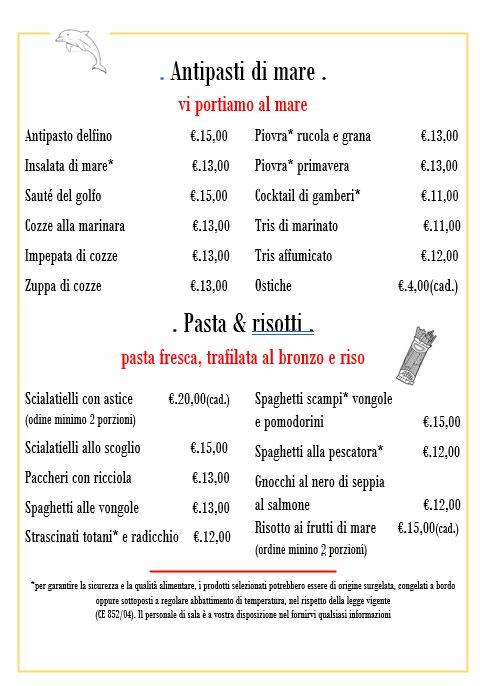 . Antipasti di mare .

vi portiamo al mare

Antipasto delfino €.15,00
Insalata di mare* €.13,00
Sauté del golfo €.15,00
Cozze alla marinara €.13,00
Impepata di cozze €.13,00
Zuppa di cozze €.13,00

Piovra* rucola e grana €.13,00
Piovra* primavera €.13,00
Cocktail di gamberi* €.11,00
Tris di marinato €.11,00
Tris affumicato €.12,00
Ostiche €.4,00(cad.)

. Pasta & risotti .

pasta fresca, trafilata al bronzo e riso

Scialatielli con astice €.20,00(cad.)
(odine minimo 2 porzioni)
Scialatielli allo scoglio €.15,00
Paccheri con ricciola €.13,00
Spaghetti alle vongole €.13,00
Strascinati totani* e radicchio €.12,00

Spaghetti scampi* vongole e pomodorini €.15,00
Spaghetti alla pescatora* €.12,00
Gnocchi al nero di seppia al salmone €.12,00
Risotto ai frutti di mare €.15,00(cad.)
(ordine minino 2 porzioni)

*per garantire la sicurezza e la qualità alimentare, i prodotti selezionati potrebbero essere di origine surgelata, congelati a bordo oppure sottoposti a regolare abbattimento di temperatura, nel rispetto della legge vigente (CE 852/04). Il personale di sala è a vostra disposizione nel fornirvi qualsiasi informazioni